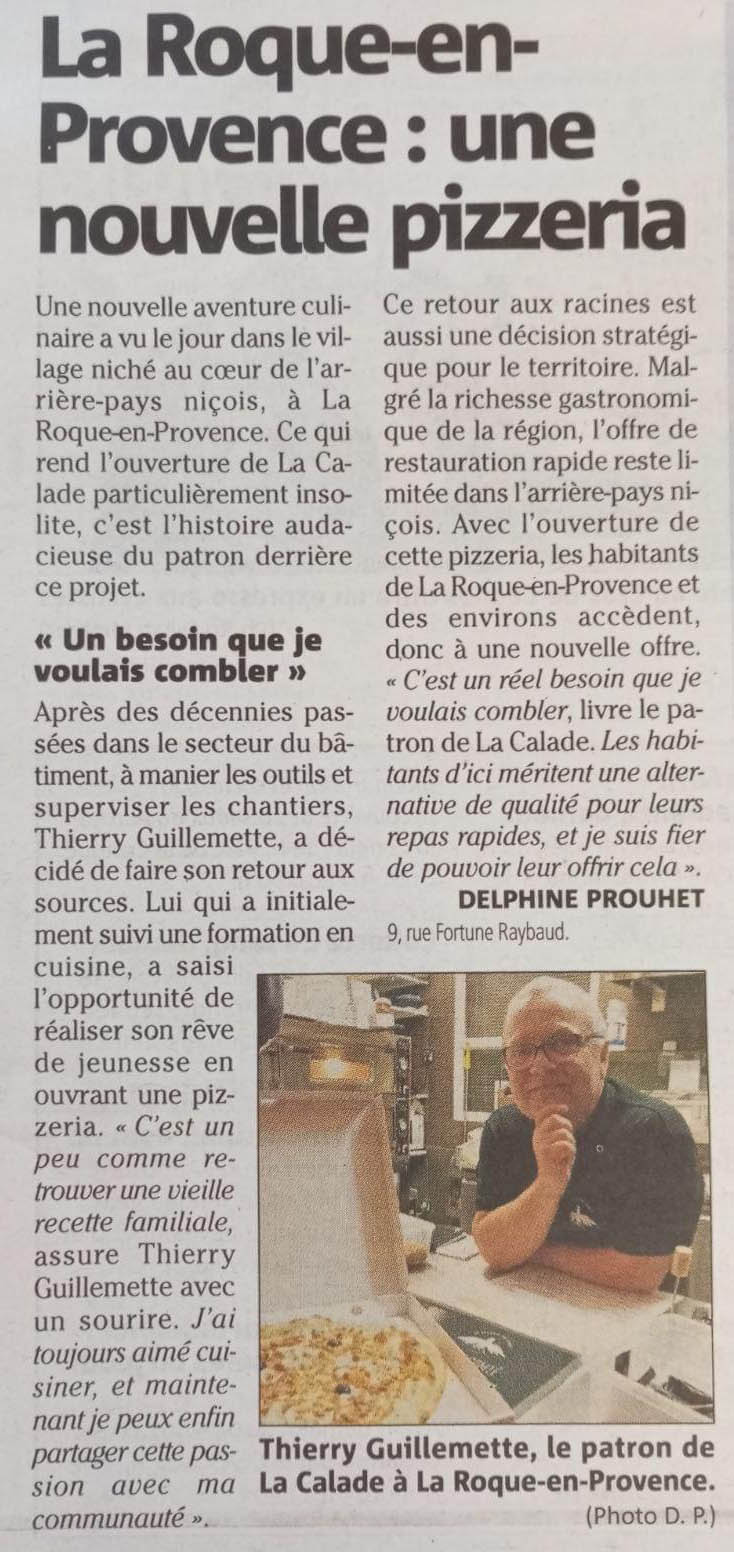 La Roque-en-Provence : une nouvelle pizzeria

Une nouvelle aventure culinaire a vu le jour dans le village niché au cœur de l'arrière-pays niçois, à La Roque-en-Provence. Ce qui rend l'ouverture de La Calade particulièrement insolite, c'est l'histoire audacieuse du patron derrière ce projet.

« Un besoin que je voulais combler »

Après des décennies passées dans le secteur du bâtiment, à manier les outils et superviser les chantiers, Thierry Guillemette, a décidé de faire son retour aux sources. Lui qui a initialement suivi une formation en cuisine, a saisi l'opportunité de réaliser son rêve de jeunesse en ouvrant une pizzeria. « C'est un peu comme retrouver une vieille recette familiale, assure Thierry Guillemette avec un sourire. J'ai toujours aimé cuisiner, et maintenant je peux enfin partager cette passion avec ma communauté ».

Ce retour aux racines est aussi une décision stratégique pour le territoire. Malgré la richesse gastronomique de la région, l'offre de restauration rapide reste limitée dans l'arrière-pays niçois. Avec l'ouverture de cette pizzeria, les habitants de La Roque-en-Provence et des environs accèdent, donc à une nouvelle offre. « C'est un réel besoin que je voulais combler, livre le patron de La Calade. Les habitants d'ici méritent une alternative de qualité pour leurs repas rapides, et je suis fier de pouvoir leur offrir cela ».

DELPHINE PROUHET

9, rue Fortune Raybaud.

Thierry Guillemette, le patron de La Calade à La Roque-en-Provence.

(Photo D. P.)